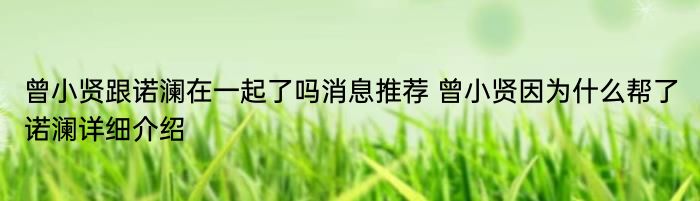 曾小贤跟诺澜在一起了吗消息推荐 曾小贤因为什么帮了诺澜详细介绍